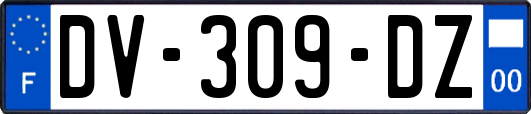 F
DV-309-DZ
00